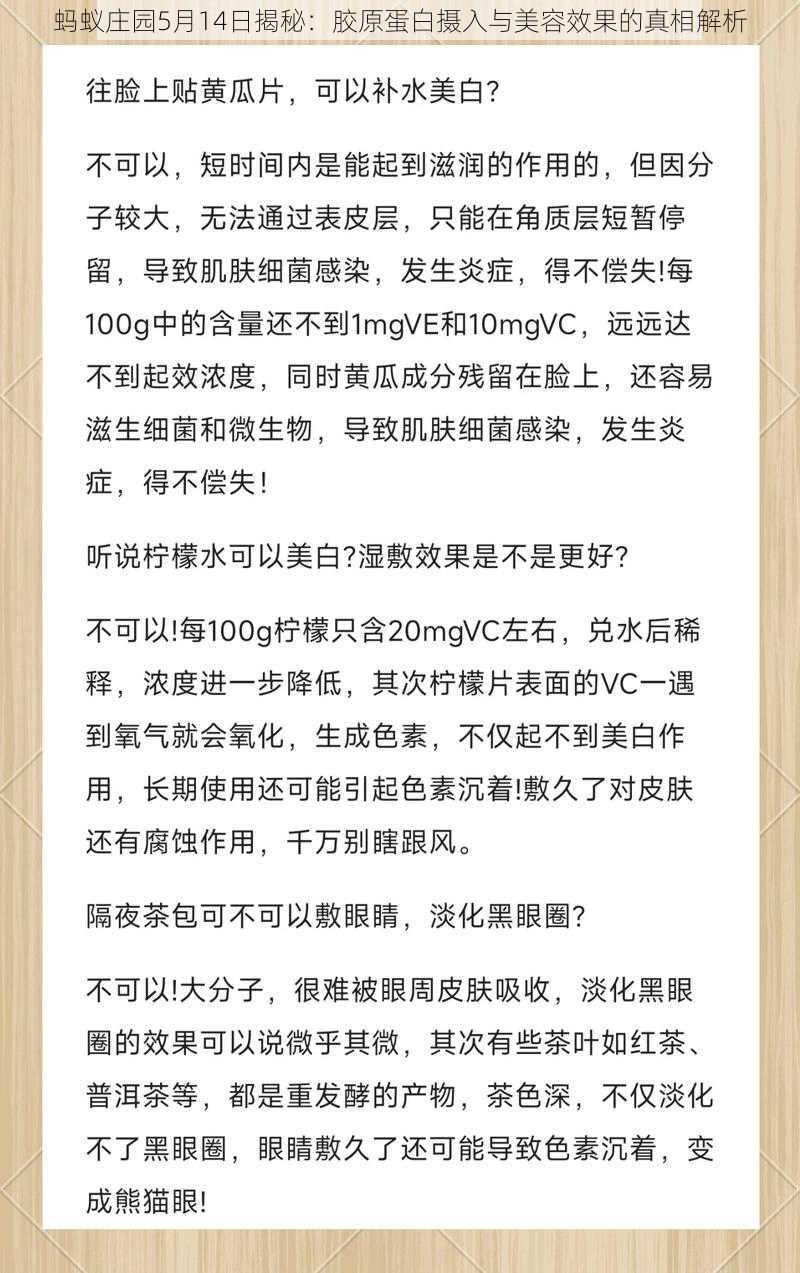 蚂蚁庄园5月14日揭秘：胶原蛋白摄入与美容效果的真相解析

往脸上贴黄瓜片，可以补水美白？

不可以，短时间内是能起到滋润的作用的，但因分子较大，无法通过表皮层，只能在角质层短暂停留，导致肌肤细菌感染，发生炎症，得不偿失!每100g中的含量还不到1mgVE和10mgVC，远远达不到起效浓度，同时黄瓜成分残留在脸上，还容易滋生细菌和微生物，导致肌肤细菌感染，发生炎症，得不偿失！

听说柠檬水可以美白?湿敷效果是不是更好?

不可以!每100g柠檬只含20mgVC左右，兑水后稀释，浓度进一步降低，其次柠檬片表面的VC一遇到氧气就会氧化，生成色素，不仅起不到美白作用，长期使用还可能引起色素沉着!敷久了对皮肤还有腐蚀作用，千万别瞎跟风。

隔夜茶包可不可以敷眼睛，淡化黑眼圈?

不可以!大分子，很难被眼周皮肤吸收，淡化黑眼圈的效果可以说微乎其微，其次有些茶叶如红茶、普洱茶等，都是重发酵的产物，茶色深，不仅淡化不了黑眼圈，眼睛敷久了还可能导致色素沉着，变成熊猫眼!